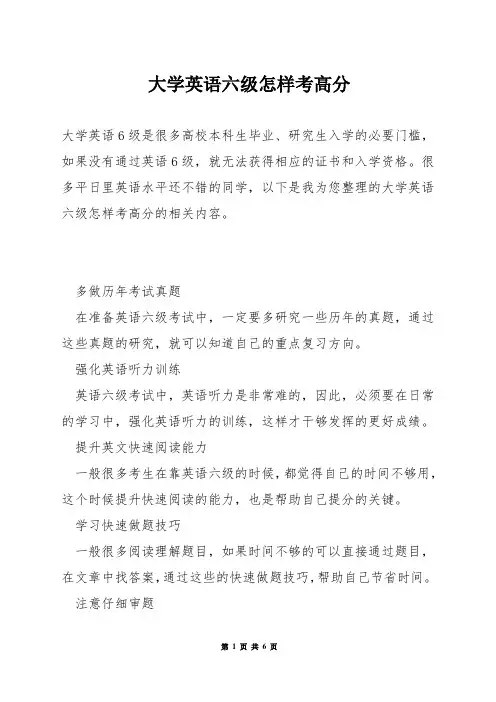 大学英语六级怎样考高分

大学英语6级是很多高校本科生毕业、研究生入学的必要门槛，如果没有通过英语6级，就无法获得相应的证书和入学资格。很多平日里英语水平还不错的同学，以下是我为您整理的大学英语六级怎样考高分的相关内容。

多做历年考试真题

在准备英语六级考试中，一定要多研究一些历年的真题，通过这些真题的研究，就可以知道自己的重点复习方向。

强化英语听力训练

英语六级考试中，英语听力是非常难的，因此，必须要在日常的学习中，强化英语听力的训练，这样才干够发挥的更好成绩。

提升英文快速阅读能力

一般很多考生在靠英语六级的时候，都觉得自己的时间不够用，这个时候提升快速阅读的能力，也是帮助自己提分的关键。

学习快速做题技巧

一般很多阅读理解题目，如果时间不够的可以直接通过题目，在文章中找答案，通过这些的快速做题技巧，帮助自己节省时间。

注意仔细审题

第 1 页 共 6 页